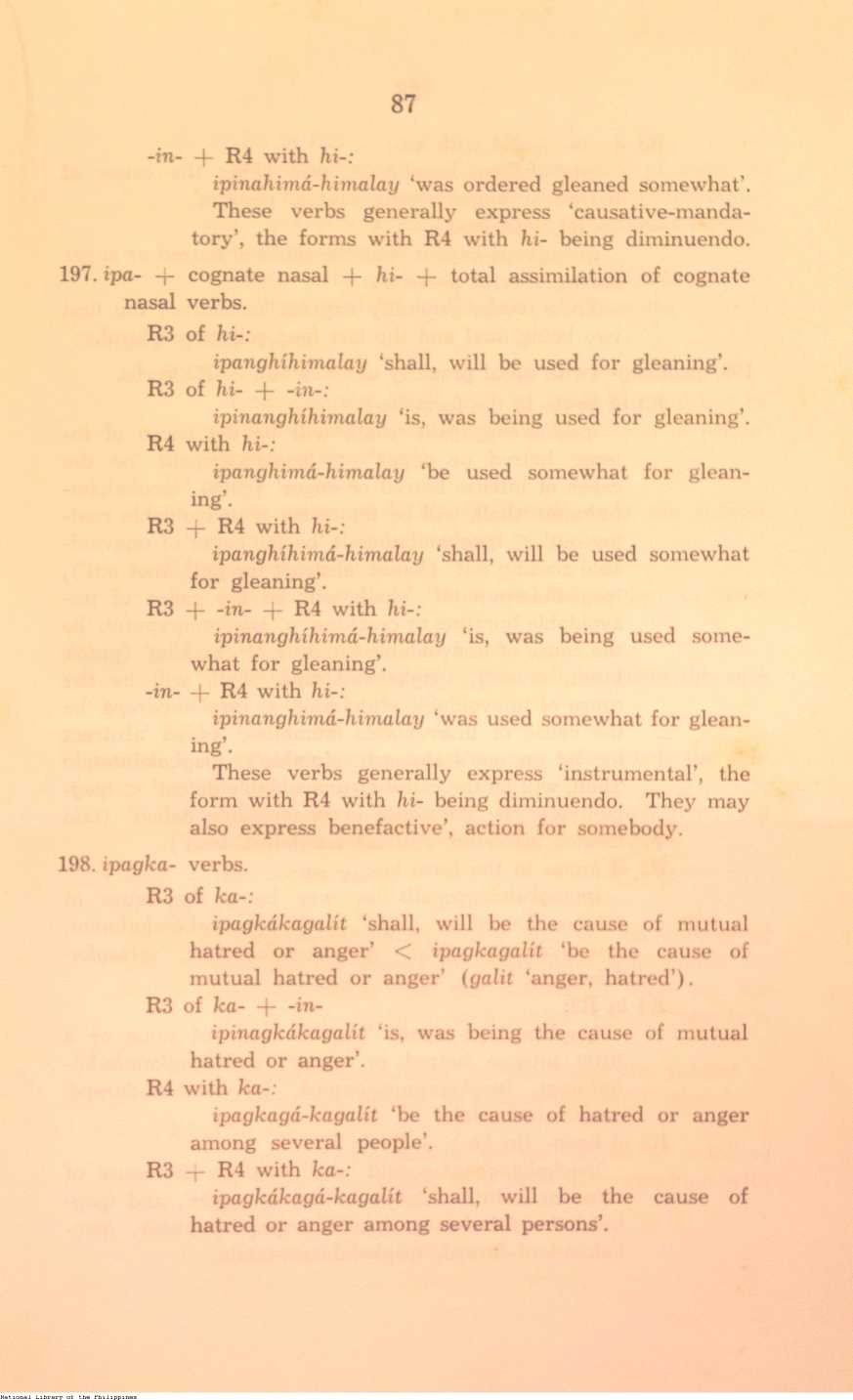 87

-in- + R4 with hi-:

ipinahimá-himalay 'was ordered gleaned somewhat'.

These verbs generally express 'causative-mandatory', the forms with R4 with hi- being diminuendo.

197. ipa- + cognate nasal + hi- + total assimilation of cognate nasal verbs.

R3 of hi-:

ipanghíhimalay 'shall, will be used for gleaning'.

R3 of hi- + -in-:

ipinanghíhimalay 'is, was being used for gleaning'.

R4 with hi-:

ipanghimá-himalay 'be used somewhat for gleaning'.

R3 + R4 with hi-:

ipanghíhimá-himalay 'shall, will be used somewhat for gleaning'.

R3 + -in- + R4 with hi-:

ipinanghíhimá-himalay 'is, was being used somewhat for gleaning'.

-in- + R4 with hi-:

ipinanghimá-himalay 'was used somewhat for gleaning'.

These verbs generally express 'instrumental', the form with R4 with hi- being diminuendo. They may also express benefactive', action for somebody.

198. ipagka- verbs.

R3 of ka-:

ipagkákagalít 'shall, will be the cause of mutual hatred or anger' < ipagkagalít 'be the cause of mutual hatred or anger' (galit 'anger, hatred').

R3 of ka- + -in-

ipinagkákagalít 'is, was being the cause of mutual hatred or anger'.

R4 with ka-:

ipagkagá-kagalít 'be the cause of hatred or anger among several people'.

R3 + R4 with ka-:

ipagkákagá-kagalít 'shall, will be the cause of hatred or anger among several persons'.

National Library of the Philippines